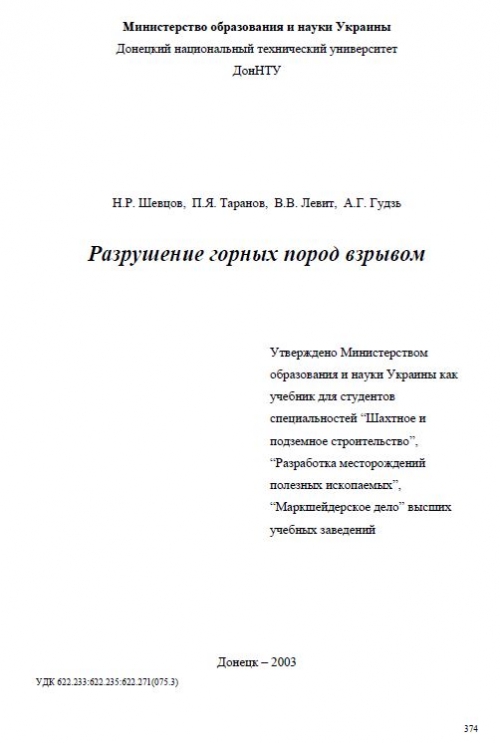 Министерство образования и науки Украины
Донецкий национальный технический университет
ДонНТУ

Н.Р. Шевцов, П.Я. Таранов, В.В. Левит, А.Г. Гудзь

Разрушение горных пород взрывом

Утверждено Министерством образования и науки Украины как учебник для студентов специальностей “Шахтное и подземное строительство”, “Разработка месторождений полезных ископаемых”, “Маркшейдерское дело” высших учебных заведений

Донецк – 2003

УДК 622.233:622.235:622.271(075.3)

374